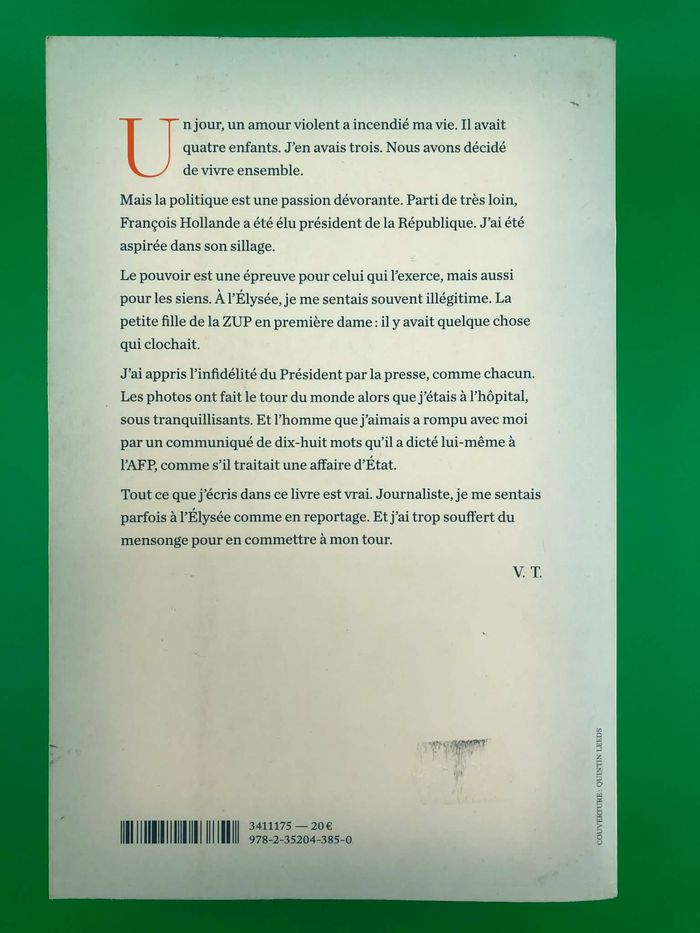 Un jour, un amour violent a incendié ma vie. Il avait quatre enfants. J'en avais trois. Nous avons décidé de vivre ensemble.

Mais la politique est une passion dévorante. Parti de très loin, François Hollande a été élu président de la République. J'ai été aspirée dans son sillage.

Le pouvoir est une épreuve pour celui qui l'exerce, mais aussi pour les siens. À l'Élysée, je me sentais souvent illégitime. La petite fille de la ZUP en première dame : il y avait quelque chose qui clochait.

J'ai appris l'infidélité du Président par la presse, comme chacun. Les photos ont fait le tour du monde alors que j'étais à l'hôpital, sous tranquillisants. Et l'homme que j'aimais a rompu avec moi par un communiqué de dix-huit mots qu'il a dicté lui-même à l'AFP, comme s'il traitait une affaire d'État.

Tout ce que j'écris dans ce livre est vrai. Journaliste, je me sentais parfois à l'Élysée comme en reportage. Et j'ai trop souffert du mensonge pour en commettre à mon tour.

V. T.

3411175 — 20 €
978-2-35204-385-0

COUVERTURE : QUINTIN LEEDS